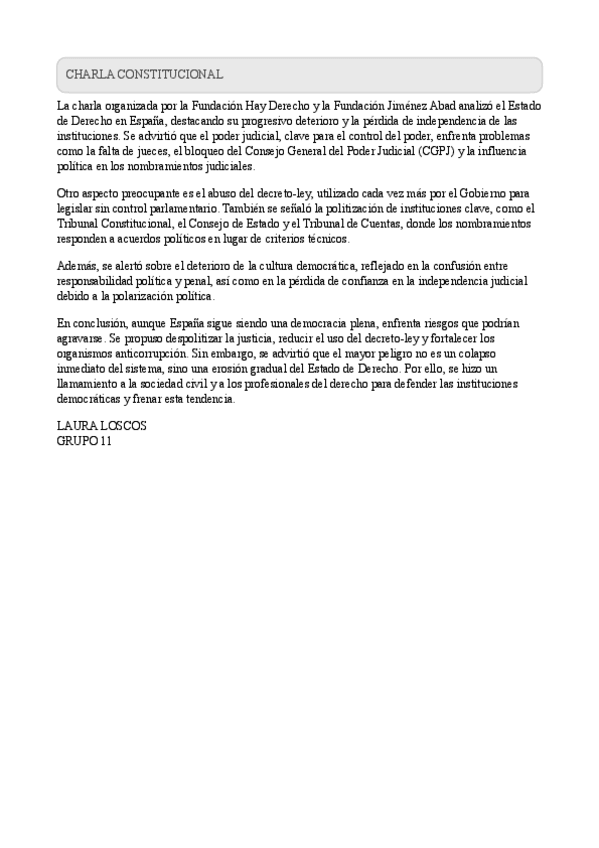 CHARLA CONSTITUCIONAL

La charla organizada por la Fundación Hay Derecho y la Fundación Jiménez Abad analizó el Estado de Derecho en España, destacando su progresivo deterioro y la pérdida de independencia de las instituciones. Se advirtió que el poder judicial, clave para el control del poder, enfrenta problemas como la falta de jueces, el bloqueo del Consejo General del Poder Judicial (CGPJ) y la influencia política en los nombramientos judiciales.

Otro aspecto preocupante es el abuso del decreto-ley, utilizado cada vez más por el Gobierno para legislar sin control parlamentario. También se señaló la politización de instituciones clave, como el Tribunal Constitucional, el Consejo de Estado y el Tribunal de Cuentas, donde los nombramientos responden a acuerdos políticos en lugar de criterios técnicos.

Además, se alertó sobre el deterioro de la cultura democrática, reflejado en la confusión entre responsabilidad política y penal, así como en la pérdida de confianza en la independencia judicial debido a la polarización política.

En conclusión, aunque España sigue siendo una democracia plena, enfrenta riesgos que podrían agravarse. Se propuso despolitizar la justicia, reducir el uso del decreto-ley y fortalecer los organismos anticorrupción. Sin embargo, se advirtió que el mayor peligro no es un colapso inmediato del sistema, sino una erosión gradual del Estado de Derecho. Por ello, se hizo un llamamiento a la sociedad civil y a los profesionales del derecho para defender las instituciones democráticas y frenar esta tendencia.

LAURA LOSCOS
GRUPO 11